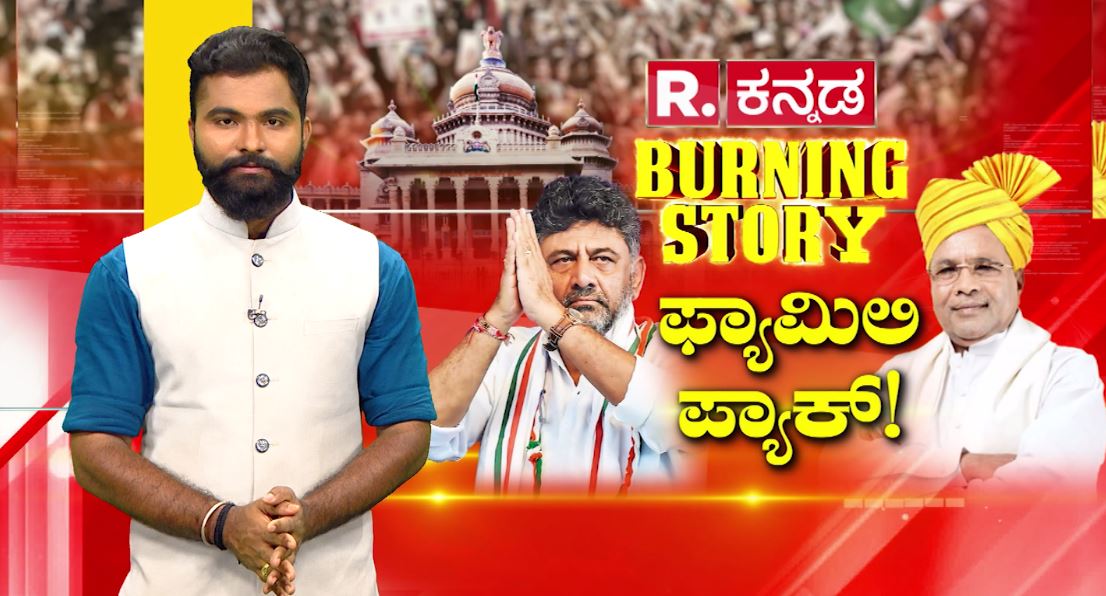 R. ಕನ್ನಡ
BURNING STORY
ಫ್ಯಾಮಿಲಿ ಪ್ಯಾಕ್!